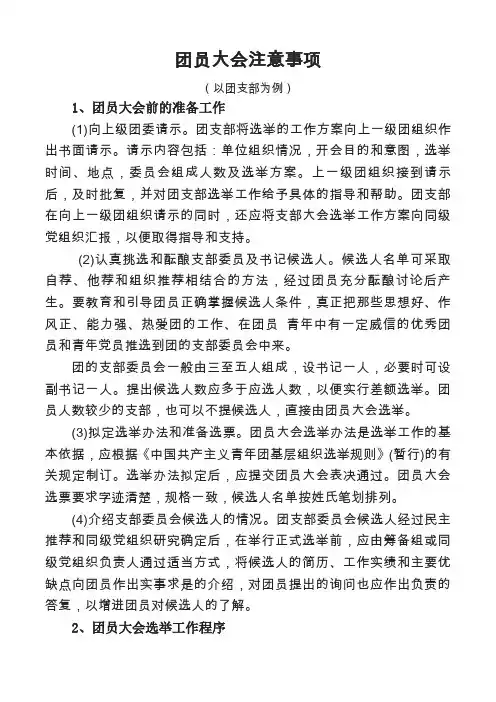 团员大会注意事项

（以团支部为例）

1、团员大会前的准备工作

(1)向上级团委请示。团支部将选举的工作方案向上一级团组织作出书面请示。请示内容包括：单位组织情况，开会目的和意图，选举时间、地点，委员会组成人数及选举方案。上一级团组织接到请示后，及时批复，并对团支部选举工作给予具体的指导和帮助。团支部在向上一级团组织请示的同时，还应将支部大会选举工作方案向同级党组织汇报，以便取得指导和支持。

(2)认真挑选和酝酿支部委员及书记候选人。候选人名单可采取自荐、他荐和组织推荐相结合的方法，经过团员充分酝酿讨论后产生。要教育和引导团员正确掌握候选人条件，真正把那些思想好、作风正、能力强、热爱团的工作、在团员 青年中有一定威信的优秀团员和青年党员推选到团的支部委员会中来。

团的支部委员会一般由三至五人组成，设书记一人，必要时可设副书记一人。提出候选人数应多于应选人数，以便实行差额选举。团员人数较少的支部，也可以不提候选人，直接由团员大会选举。

(3)拟定选举办法和准备选票。团员大会选举办法是选举工作的基本依据，应根据《中国共产主义青年团基层组织选举规则》(暂行)的有关规定制订。选举办法拟定后，应提交团员大会表决通过。团员大会选票要求字迹清楚，规格一致，候选人名单按姓氏笔划排列。

(4)介绍支部委员会候选人的情况。团支部委员会候选人经过民主推荐和同级党组织研究确定后，在举行正式选举前，应由筹备组或同级党组织负责人通过适当方式，将候选人的简历、工作实绩和主要优缺点向团员作出实事求是的介绍，对团员提出的询问也应作出负责的答复，以增进团员对候选人的了解。

2、团员大会选举工作程序